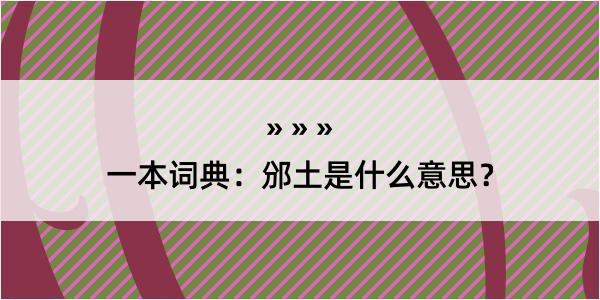 » » »

一本词典：邠土是什么意思？